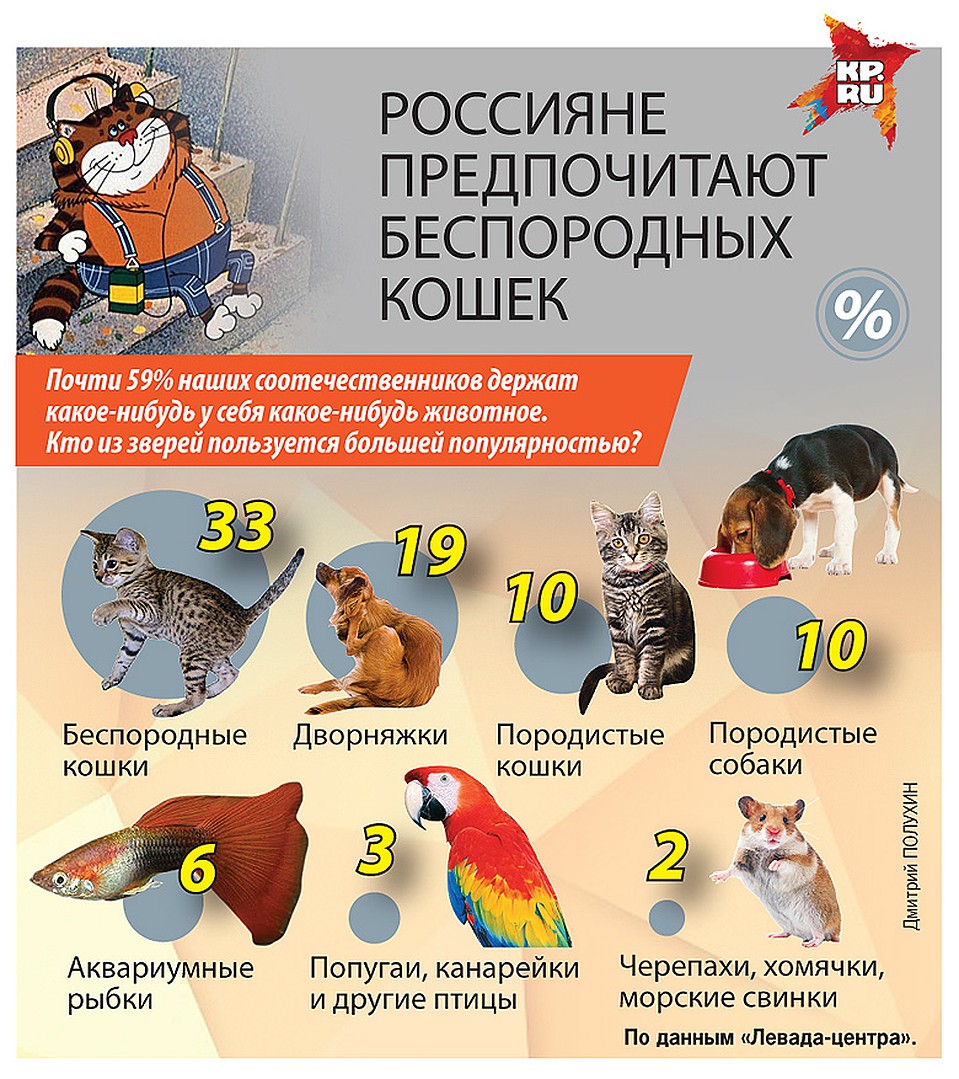 KP.RU

РОССИЯНЕ ПРЕДПОЧИТАЮТ БЕСПОРОДНЫХ КОШЕК

%

Почти 59% наших соотечественников держат какое-нибудь у себя какое-нибудь животное. Кто из зверей пользуется большей популярностью?

33
Беспородные кошки

19
Дворняжки

10
Породистые кошки

10
Породистые собаки

6
Аквариумные рыбки

3
Попугаи, канарейки и другие птицы

2
Черепахи, хомячки, морские свинки

Дмитрий ПОЛУХИН

По данным «Левада-центра».